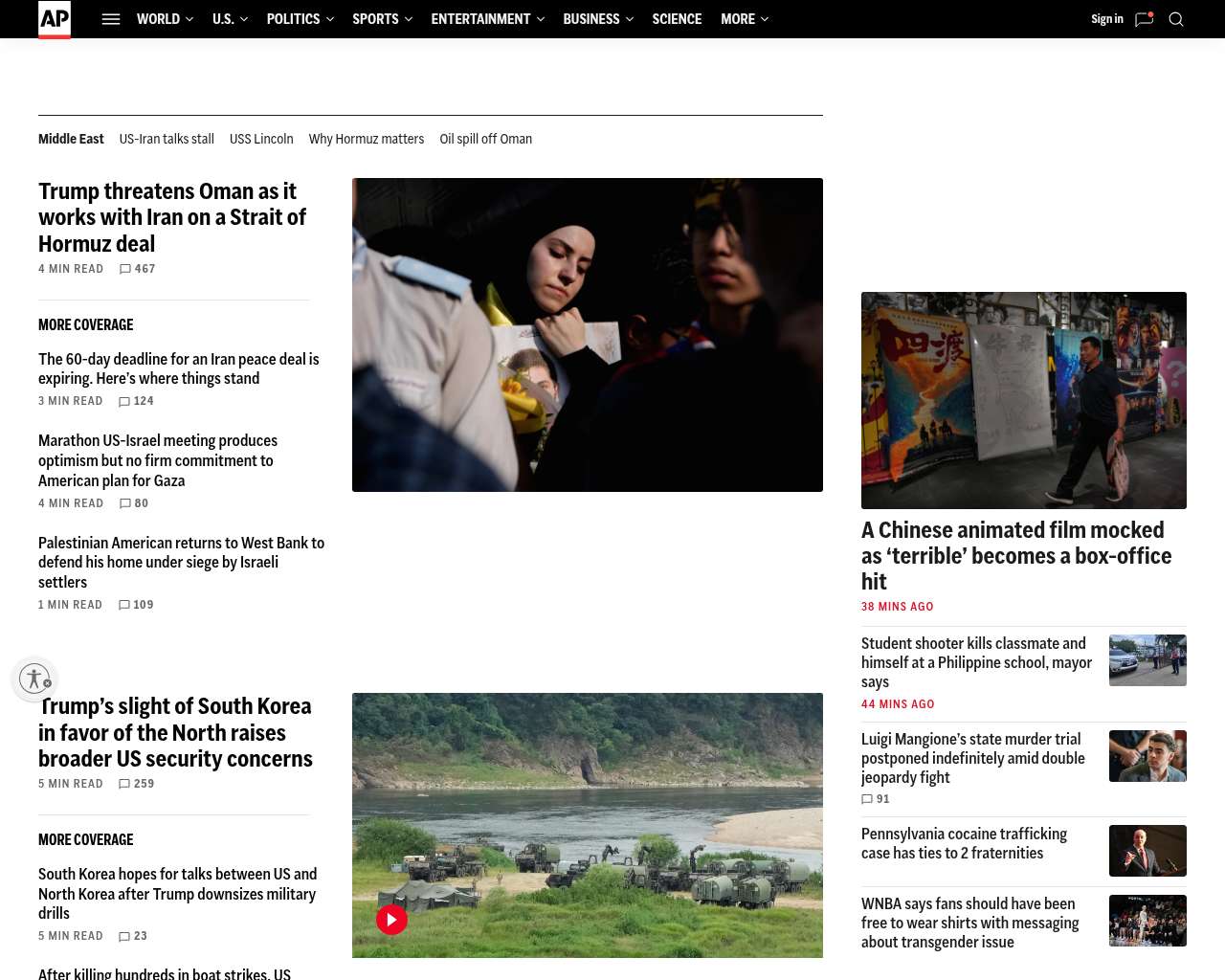 AP WORLD U.S. POLITICS SPORTS ENTERTAINMENT BUSINESS SCIENCE MORE Sign in

Middle East US-Iran talks stall USS Lincoln Why Hormuz matters Oil spill off Oman

Trump threatens Oman as it works with Iran on a Strait of Hormuz deal
4 MIN READ 467

MORE COVERAGE

The 60-day deadline for an Iran peace deal is expiring. Here's where things stand
3 MIN READ 124

Marathon US-Israel meeting produces optimism but no firm commitment to American plan for Gaza
4 MIN READ 80

Palestinian American returns to West Bank to defend his home under siege by Israeli settlers
1 MIN READ 109

Trump's slight of South Korea in favor of the North raises broader US security concerns
5 MIN READ 259

MORE COVERAGE

South Korea hopes for talks between US and North Korea after Trump downsizes military drills
5 MIN READ 23

After killing hundreds in boat strikes, US

A Chinese animated film mocked as 'terrible' becomes a box-office hit
38 MINS AGO

Student shooter kills classmate and himself at a Philippine school, mayor says
44 MINS AGO

Luigi Mangione's state murder trial postponed indefinitely amid double jeopardy fight
91

Pennsylvania cocaine trafficking case has ties to 2 fraternities

WNBA says fans should have been free to wear shirts with messaging about transgender issue